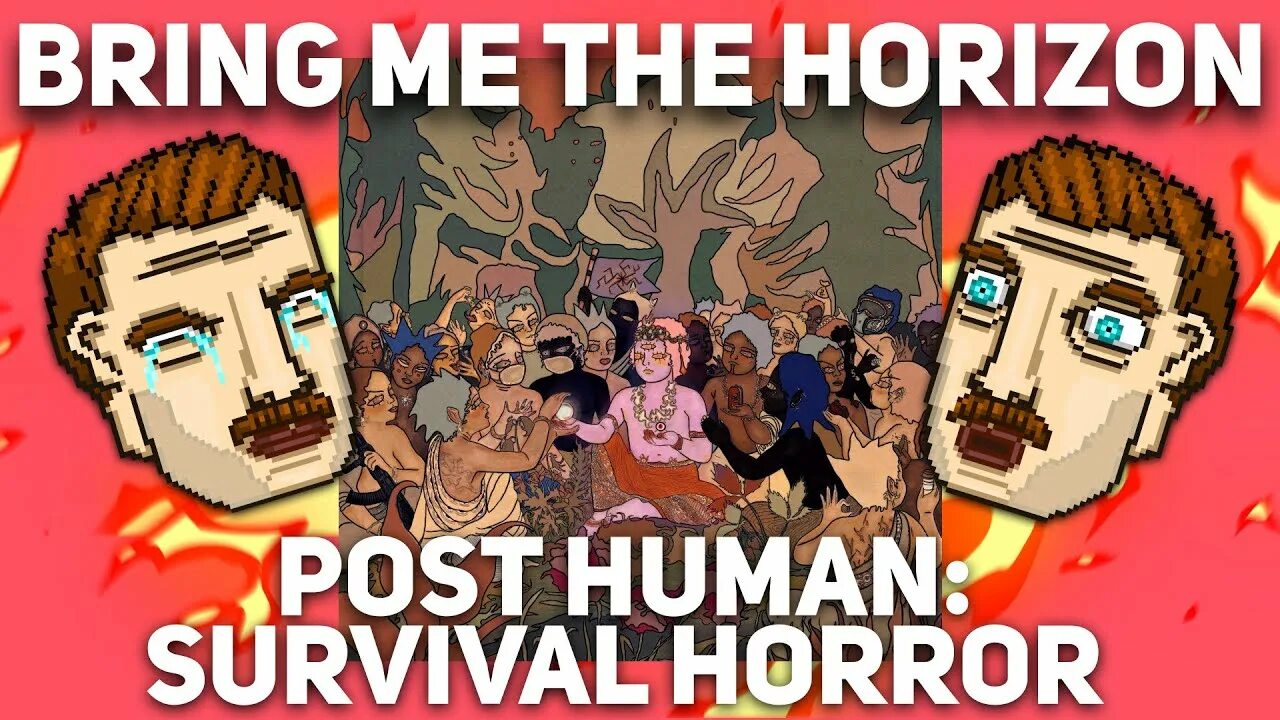 BRING ME THE HORIZON

POST HUMAN:
SURVIVAL HORROR